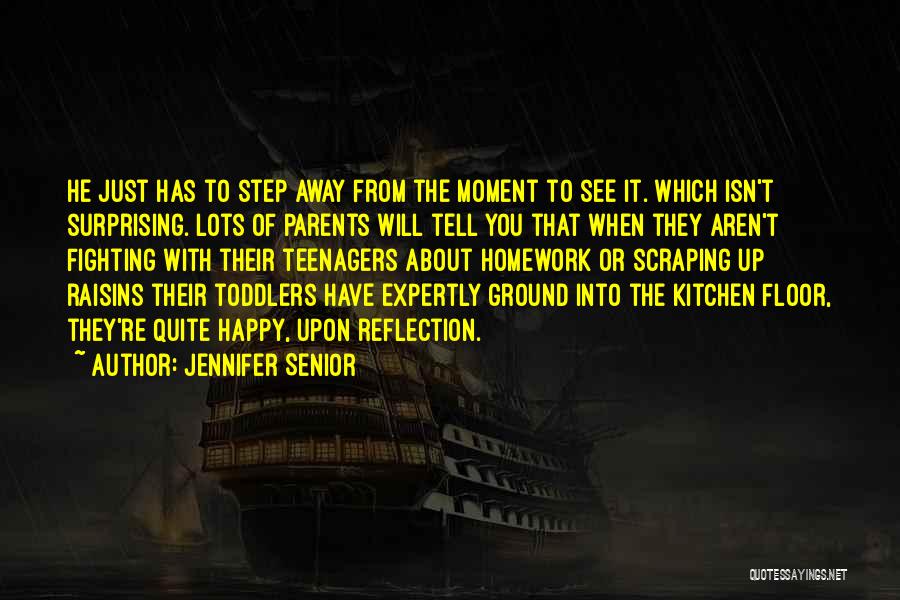 HE JUST HAS TO STEP AWAY FROM THE MOMENT TO SEE IT. WHICH ISN'T SURPRISING. LOTS OF PARENTS WILL TELL YOU THAT WHEN THEY AREN'T FIGHTING WITH THEIR TEENAGERS ABOUT HOMEWORK OR SCRAPING UP RAISINS THEIR TODDLERS HAVE EXPERTLY GROUND INTO THE KITCHEN FLOOR, THEY'RE QUITE HAPPY, UPON REFLECTION.

~ AUTHOR: JENNIFER SENIOR

QUOTESSAYINGS.NET